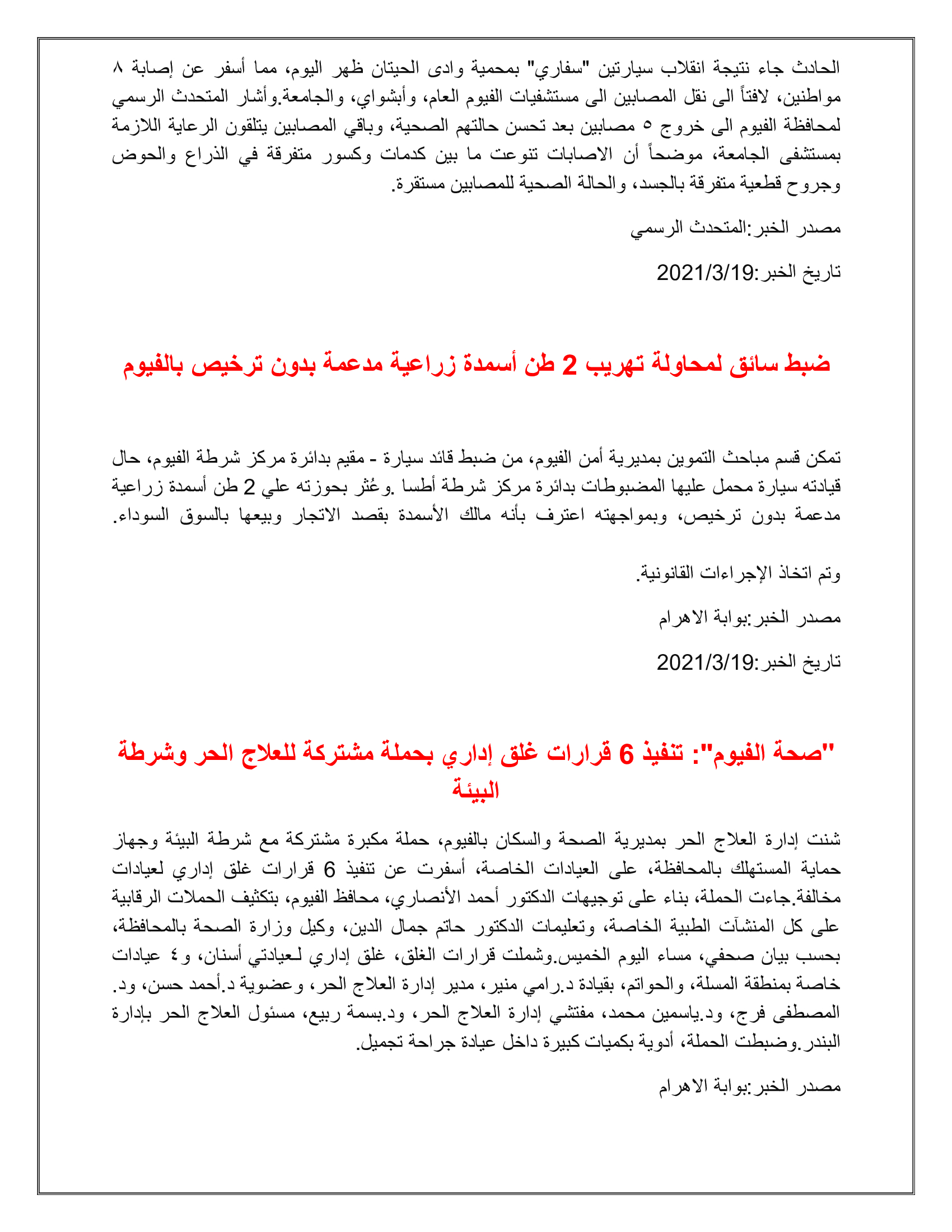 الحادث جاء نتيجة انقلاب سيارتين "سفاري" بمحمية وادى الحيتان ظهر اليوم، مما أسفر عن إصابة ٨ مواطنين، لافتاً الى نقل المصابين الى مستشفيات الفيوم العام، وأبشواي، والجامعة.وأشار المتحدث الرسمي لمحافظة الفيوم الى خروج ٥ مصابين بعد تحسن حالتهم الصحية، وباقي المصابين يتلقون الرعاية اللازمة بمستشفى الجامعة، موضحاً أن الاصابات تنوعت ما بين كدمات وكسور متفرقة في الذراع والحوض وجروح قطعية متفرقة بالجسد، والحالة الصحية للمصابين مستقرة.

مصدر الخبر:المتحدث الرسمي

تاريخ الخبر:2021/3/19

ضبط سائق لمحاولة تهريب 2 طن أسمدة زراعية مدعمة بدون ترخيص بالفيوم

تمكن قسم مباحث التموين بمديرية أمن الفيوم، من ضبط قائد سيارة - مقيم بدائرة مركز شرطة الفيوم، حال قيادته سيارة محمل عليها المضبوطات بدائرة مركز شرطة أطسا .وعُثر بحوزته علي 2 طن أسمدة زراعية مدعمة بدون ترخيص، وبمواجهته اعترف بأنه مالك الأسمدة بقصد الاتجار وبيعها بالسوق السوداء.

وتم اتخاذ الإجراءات القانونية.

مصدر الخبر:بوابة الاهرام

تاريخ الخبر:2021/3/19

"صحة الفيوم": تنفيذ 6 قرارات غلق إداري بحملة مشتركة للعلاج الحر وشرطة البيئة

شنت إدارة العلاج الحر بمديرية الصحة والسكان بالفيوم، حملة مكبرة مشتركة مع شرطة البيئة وجهاز حماية المستهلك بالمحافظة، على العيادات الخاصة، أسفرت عن تنفيذ 6 قرارات غلق إداري لعيادات مخالفة.جاءت الحملة، بناء على توجيهات الدكتور أحمد الأنصاري، محافظ الفيوم، بتكثيف الحملات الرقابية على كل المنشآت الطبية الخاصة، وتعليمات الدكتور حاتم جمال الدين، وكيل وزارة الصحة بالمحافظة، بحسب بيان صحفي، مساء اليوم الخميس.وشملت قرارات الغلق، غلق إداري لعيادتي أسنان، و٤ عيادات خاصة بمنطقة المسلة، والحواتم، بقيادة د.رامي منير، مدير إدارة العلاج الحر، وعضوية د.أحمد حسن، ود. المصطفى فرج، ود.ياسمين محمد، مفتشي إدارة العلاج الحر، ود.بسمة ربيع، مسئول العلاج الحر بإدارة البندر.وضبطت الحملة، أدوية بكميات كبيرة داخل عيادة جراحة تجميل.

مصدر الخبر:بوابة الاهرام